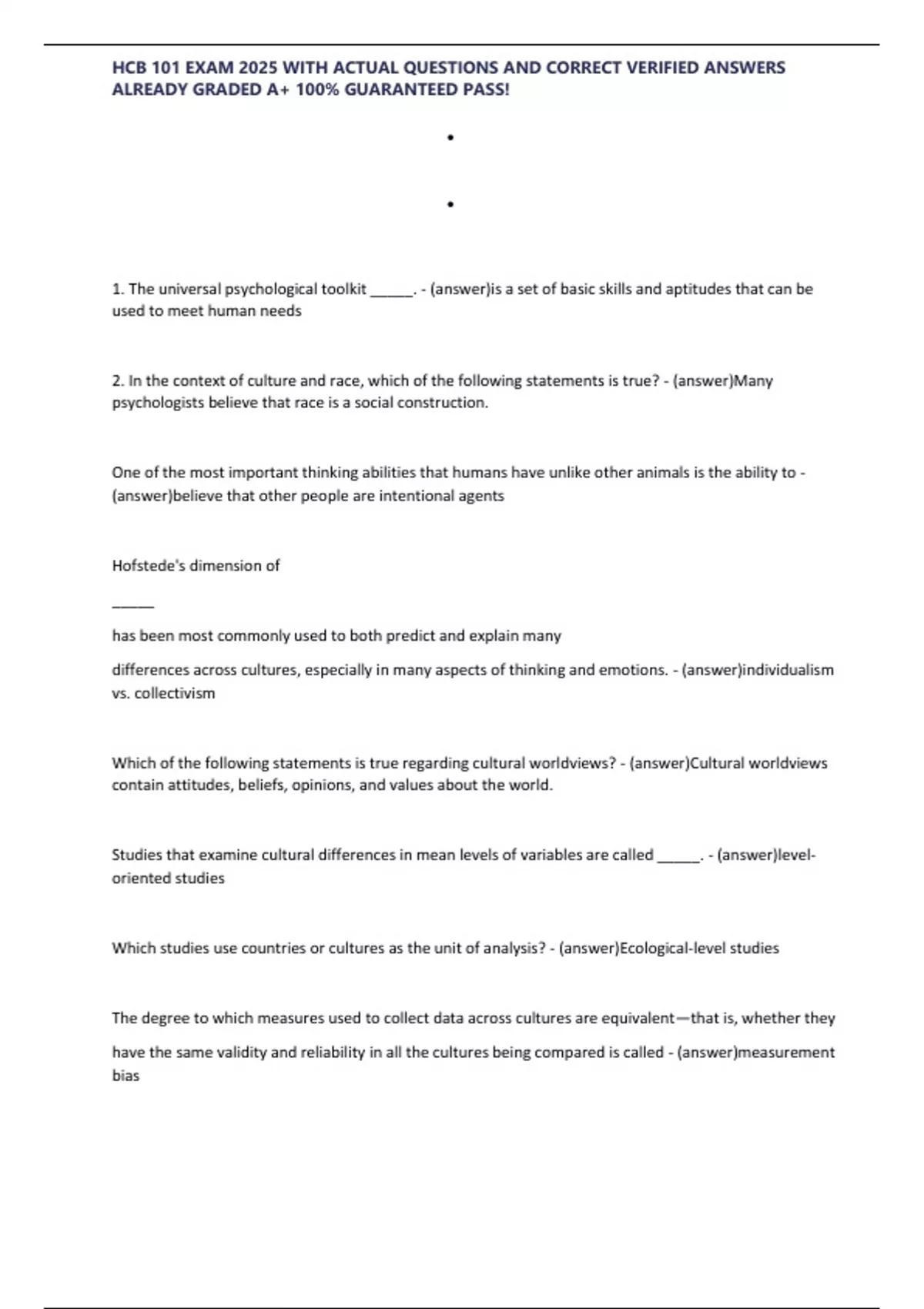 HCB 101 EXAM 2025 WITH ACTUAL QUESTIONS AND CORRECT VERIFIED ANSWERS ALREADY GRADED A+ 100% GUARANTEED PASS!

•

•

1. The universal psychological toolkit ______. - (answer)is a set of basic skills and aptitudes that can be used to meet human needs

2. In the context of culture and race, which of the following statements is true? - (answer)Many psychologists believe that race is a social construction.

One of the most important thinking abilities that humans have unlike other animals is the ability to - (answer)believe that other people are intentional agents

Hofstede's dimension of

______

has been most commonly used to both predict and explain many

differences across cultures, especially in many aspects of thinking and emotions. - (answer)individualism vs. collectivism

Which of the following statements is true regarding cultural worldviews? - (answer)Cultural worldviews contain attitudes, beliefs, opinions, and values about the world.

Studies that examine cultural differences in mean levels of variables are called ______. - (answer)level-oriented studies

Which studies use countries or cultures as the unit of analysis? - (answer)Ecological-level studies

The degree to which measures used to collect data across cultures are equivalent—that is, whether they have the same validity and reliability in all the cultures being compared is called - (answer)measurement bias